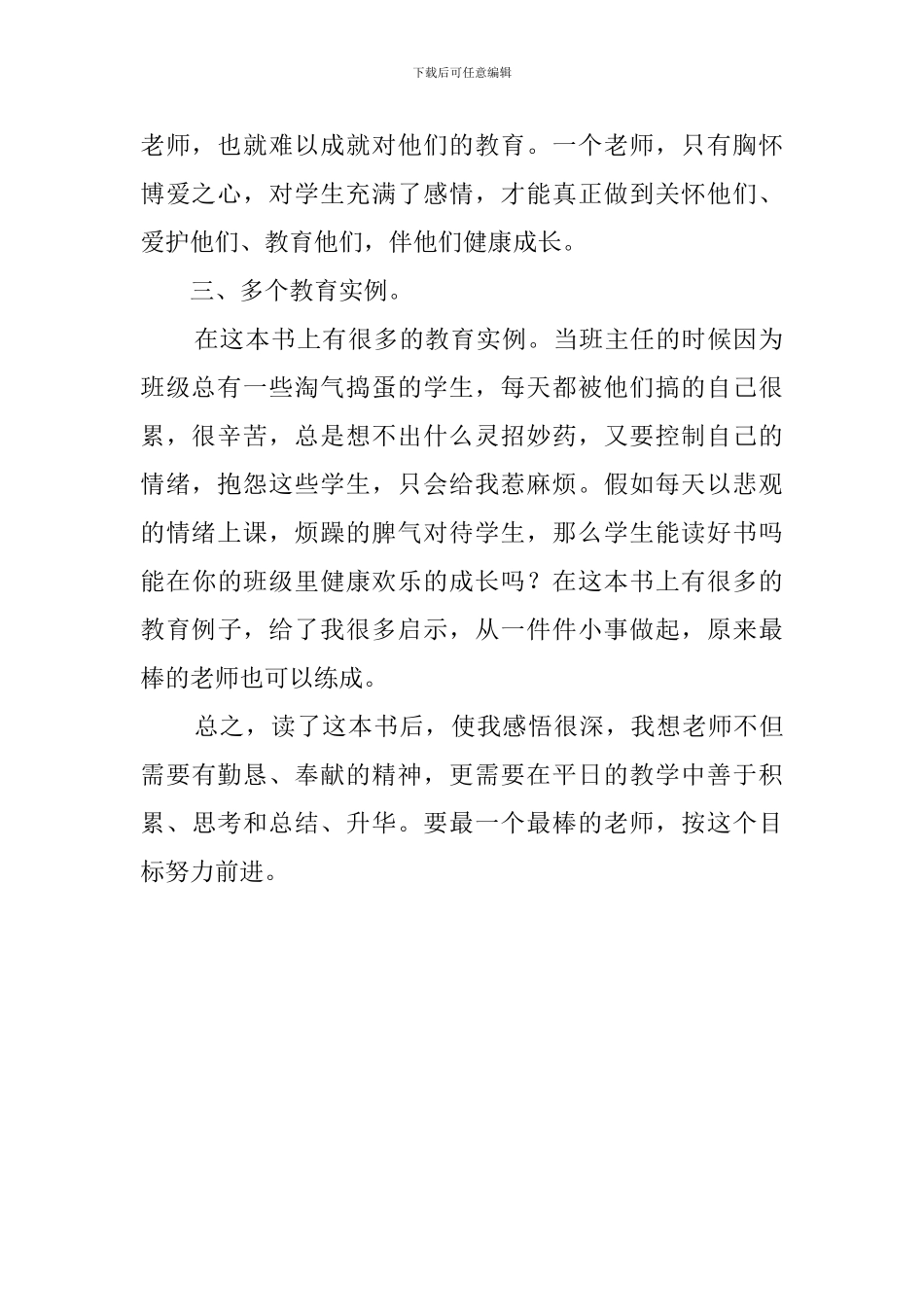 下载后可任意编辑

老师，也就难以成就对他们的教育。一个老师，只有胸怀博爱之心，对学生充满了感情，才能真正做到关怀他们、爱护他们、教育他们，伴他们健康成长。

三、多个教育实例。

在这本书上有很多的教育实例。当班主任的时候因为班级总有一些淘气捣蛋的学生，每天都被他们搞的自己很累，很辛苦，总是想不出什么灵招妙药，又要控制自己的情绪，抱怨这些学生，只会给我惹麻烦。假如每天以悲观的情绪上课，烦躁的脾气对待学生，那么学生能读好书吗能在你的班级里健康欢乐的成长吗？在这本书上有很多的教育例子，给了我很多启示，从一件件小事做起，原来最棒的老师也可以练成。

总之，读了这本书后，使我感悟很深，我想老师不但需要有勤恳、奉献的精神，更需要在平日的教学中善于积累、思考和总结、升华。要最一个最棒的老师，按这个目标努力前进。